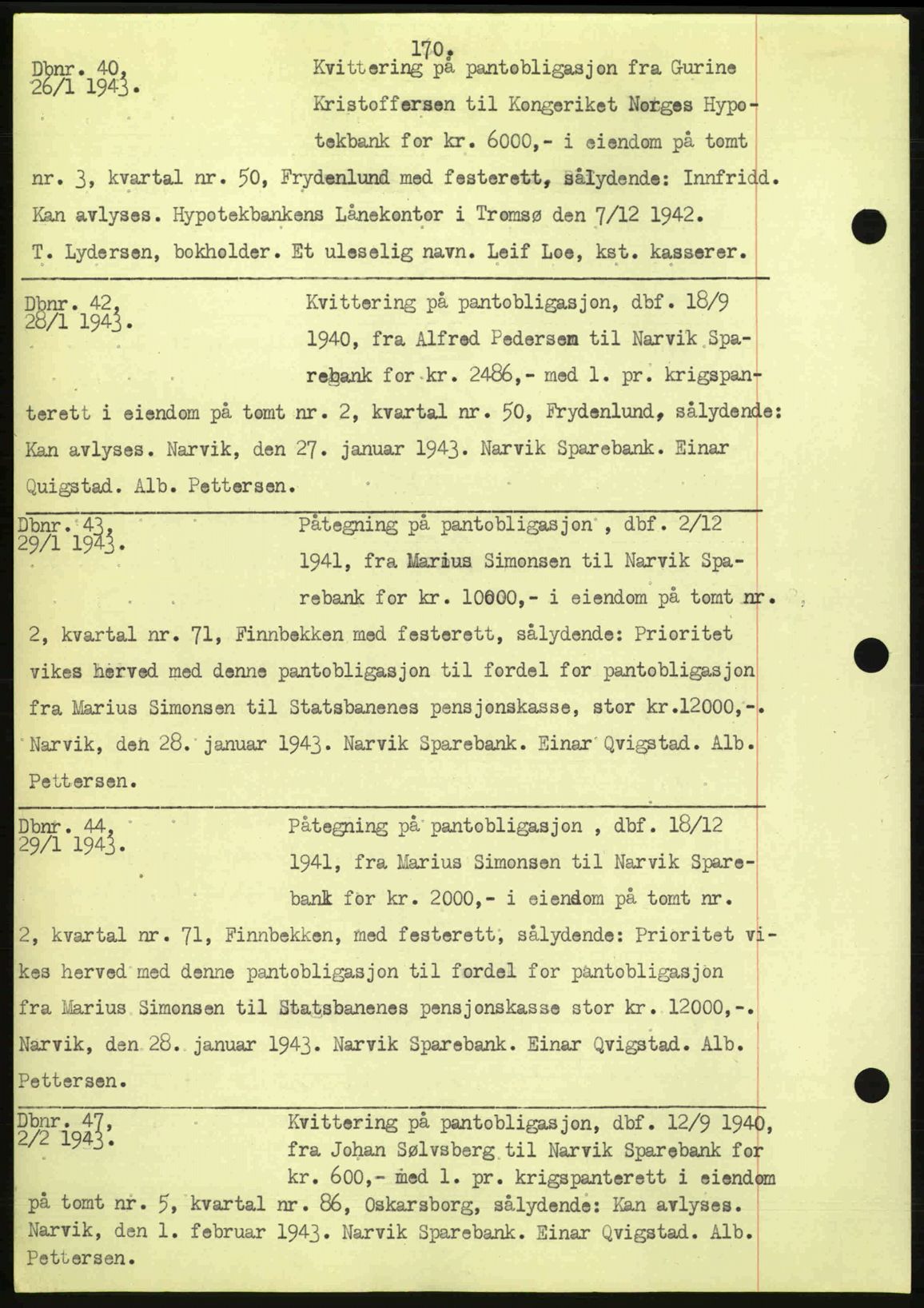 170.

Dbnr. 40, 26/1 1943.

Kvittering på pantobligasjon fra Gurine Kristoffersen til Kongeriket Norges Hypotekbank for kr. 6000,- i eiendom på tomt nr. 3, kvartal nr. 50, Frydenlund med festerett, sålydende: Innfridd. Kan avlyses. Hypotekbankens Lånekontor i Tromsø den 7/12 1942. T. Lydersen, bokholder. Et uleselig navn. Leif Loe, kst. kasserer.

Dbnr. 42, 28/1 1943.

Kvittering på pantobligasjon, dbf. 18/9 1940, fra Alfred Pedersen til Narvik Sparebank for kr. 2486,- med 1. pr. krigspanterett i eiendom på tomt nr. 2, kvartal nr. 50, Frydenlund, sålydende: Kan avlyses. Narvik, den 27. januar 1943. Narvik Sparebank. Einar Quigstad. Alb. Pettersen.

Dbnr. 43, 29/1 1943.

Påtegning på pantobligasjon , dbf. 2/12 1941, fra Marius Simonsen til Narvik Sparebank for kr. 10000,- i eiendom på tomt nr. 2, kvartal nr. 71, Finnbekken med festerett, sålydende: Prioritet vikes herved med denne pantobligasjon til fordel for pantobligasjon fra Marius Simonsen til Statsbanenes pensjonskasse, stor kr.12000,-. Narvik, den 28. januar 1943. Narvik Sparebank. Einar Qvigstad. Alb. Pettersen.

Dbnr. 44, 29/1 1943.

Påtegning på pantobligasjon , dbf. 18/12 1941, fra Marius Simonsen til Narvik Sparebank for kr. 2000,- i eiendom på tomt nr. 2, kvartal nr. 71, Finnbekken, med festerett, sålydende: Prioritet vikes herved med denne pantobligasjon til fordel for pantobligasjon fra Marius Simonsen til Statsbanenes pensjonskasse stor kr. 12000,-. Narvik, den 28. januar 1943. Narvik Sparebank. Einar Qvigstad. Alb. Pettersen.

Dbnr. 47, 2/2 1943.

Kvittering på pantobligasjon, dbf. 12/9 1940, fra Johan Sølvsberg til Narvik Sparebank for kr. 600,- med 1. pr. krigspanterett i eiendom på tomt nr. 5, kvartal nr. 86, Oskarsborg, sålydende: Kan avlyses. Narvik, den 1. februar 1943. Narvik Sparebank. Einar Qvigstad. Alb. Pettersen.